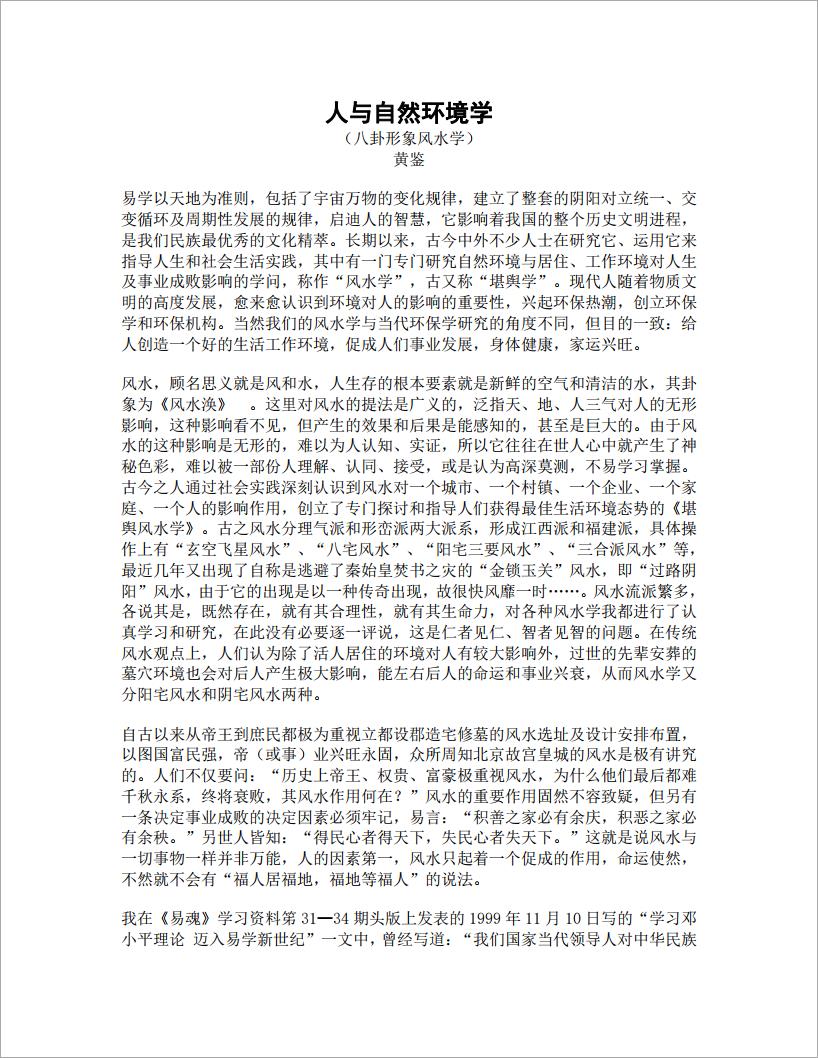 人与自然环境学
（八卦形象风水学）
黄鉴

易学以天地为准则，包括了宇宙万物的变化规律，建立了整套的阴阳对立统一、交变循环及周期性发展的规律，启迪人的智慧，它影响着我国的整个历史文明进程，是我们民族最优秀的文化精萃。长期以来，古今中外不少人士在研究它、运用它来指导人生和社会生活实践，其中有一门专门研究自然环境与居住、工作环境对人生及事业成败影响的学问，称作“风水学”，古又称“堪舆学”。现代人随着物质文明的高度发展，愈来愈认识到环境对人的影响的重要性，兴起环保热潮，创立环保学和环保机构。当然我们的风水学与当代环保学研究的角度不同，但目的一致：给人创造一个好的生活工作环境，促成人们事业发展，身体健康，家运兴旺。

风水，顾名思义就是风和水，人生存的根本要素就是新鲜的空气和清洁的水，其卦象为《风水涣》　。这里对风水的提法是广义的，泛指天、地、人三气对人的无形影响，这种影响看不见，但产生的效果和后果是能感知的，甚至是巨大的。由于风水的这种影响是无形的，难以为人认知、实证，所以它往往在世人心中就产生了神秘色彩，难以被一部份人理解、认同、接受，或是认为高深莫测，不易学习掌握。古今之人通过社会实践深刻认识到风水对一个城市、一个村镇、一个企业、一个家庭、一个人的影响作用，创立了专门探讨和指导人们获得最佳生活环境态势的《堪舆风水学》。古之风水分理气派和形峦派两大派系，形成江西派和福建派，具体操作上有“玄空飞星风水”、“八宅风水”、“阳宅三要风水”、“三合派风水”等，最近几年又出现了自称是逃避了秦始皇焚书之灾的“金锁玉关”风水，即“过路阴阳”风水，由于它的出现是以一种传奇出现，故很快风靡一时……。风水流派繁多，各说其是，既然存在，就有其合理性，就有其生命力，对各种风水学我都进行了认真学习和研究，在此没有必要逐一评说，这是仁者见仁、智者见智的问题。在传统风水观点上，人们认为除了活人居住的环境对人有较大影响外，过世的先辈安葬的墓穴环境也会对后人产生极大影响，能左右后人的命运和事业兴衰，从而风水学又分阳宅风水和阴宅风水两种。

自古以来从帝王到庶民都极为重视立都设郡造宅修墓的风水选址及设计安排布置，以图国富民强，帝（或事）业兴旺永固，众所周知北京故宫皇城的风水是极有讲究的。人们不仅要问：“历史上帝王、权贵、富豪极重视风水，为什么他们最后都难千秋永系，终将衰败，其风水作用何在？”风水的重要作用固然不容致疑，但另有一条决定事业成败的决定因素必须牢记，易言：“积善之家必有余庆，积恶之家必有余秧。”另世人皆知：“得民心者得天下，失民心者失天下。”这就是说风水与一切事物一样并非万能，人的因素第一，风水只起着一个促成的作用，命运使然，不然就不会有“福人居福地，福地等福人”的说法。

我在《易魂》学习资料第 31—34 期头版上发表的 1999 年 11 月 10 日写的“学习邓小平理论 迈入易学新世纪”一文中，曾经写道：“我们国家当代领导人对中华民族